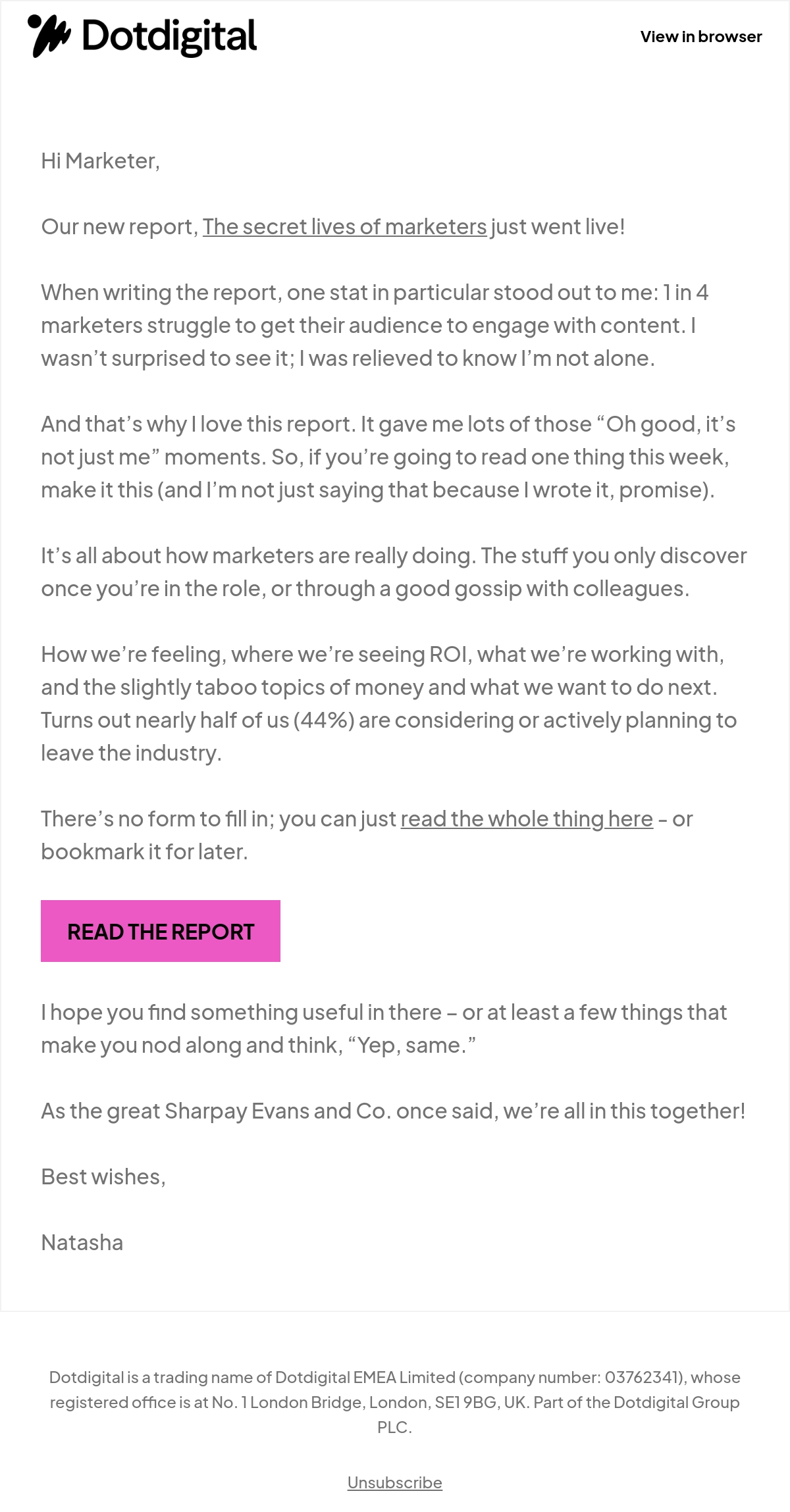 Dotdigital

View in browser

Hi Marketer,

Our new report, The secret lives of marketers just went live!

When writing the report, one stat in particular stood out to me: 1 in 4 marketers struggle to get their audience to engage with content. I wasn't surprised to see it; I was relieved to know I'm not alone.

And that's why I love this report. It gave me lots of those "Oh good, it's not just me" moments. So, if you're going to read one thing this week, make it this (and I'm not just saying that because I wrote it, promise).

It's all about how marketers are really doing. The stuff you only discover once you're in the role, or through a good gossip with colleagues.

How we're feeling, where we're seeing ROI, what we're working with, and the slightly taboo topics of money and what we want to do next. Turns out nearly half of us (44%) are considering or actively planning to leave the industry.

There's no form to fill in; you can just read the whole thing here - or bookmark it for later.

READ THE REPORT

I hope you find something useful in there - or at least a few things that make you nod along and think, "Yep, same."

As the great Sharpay Evans and Co. once said, we're all in this together!

Best wishes,

Natasha

Dotdigital is a trading name of Dotdigital EMEA Limited (company number: 03762341), whose registered office is at No. 1 London Bridge, London, SE1 9BG, UK. Part of the Dotdigital Group PLC.

Unsubscribe